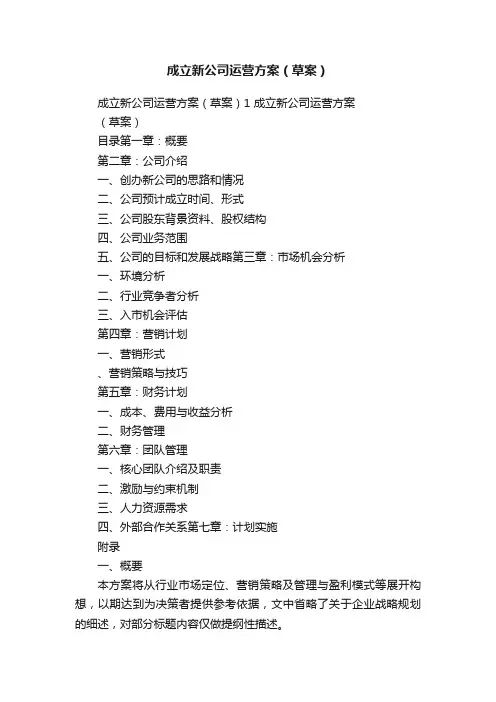 成立新公司运营方案（草案）

成立新公司运营方案（草案）1 成立新公司运营方案（草案）

目录第一章：概要

第二章：公司介绍

一、创办新公司的思路和情况

二、公司预计成立时间、形式

三、公司股东背景资料、股权结构

四、公司业务范围

五、公司的目标和发展战略第三章：市场机会分析

一、环境分析

二、行业竞争者分析

三、入市机会评估

第四章：营销计划

一、营销形式

、营销策略与技巧

第五章：财务计划

一、成本、费用与收益分析

二、财务管理

第六章：团队管理

一、核心团队介绍及职责

二、激励与约束机制

三、人力资源需求

四、外部合作关系第七章：计划实施

附录

一、概要

本方案将从行业市场定位、营销策略及管理与盈利模式等展开构想，以期达到为决策者提供参考依据，文中省略了关于企业战略规划的细述，对部分标题内容仅做提纲性描述。